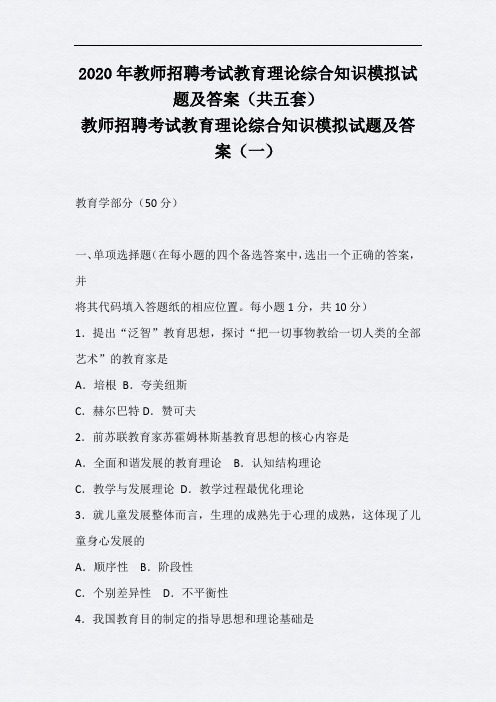 2020 年教师招聘考试教育理论综合知识模拟试题及答案（共五套）
教师招聘考试教育理论综合知识模拟试题及答案（一）

教育学部分（50 分）

一、单项选择题(在每小题的四个备选答案中，选出一个正确的答案，并
将其代码填入答题纸的相应位置。每小题 1 分，共 10 分）

1．提出“泛智”教育思想，探讨“把一切事物教给一切人类的全部艺术”的教育家是

A．培根 B．夸美纽斯

C．赫尔巴特 D．赞可夫

2．前苏联教育家苏霍姆林斯基教育思想的核心内容是

A．全面和谐发展的教育理论 B．认知结构理论

C．教学与发展理论 D．教学过程最优化理论

3．就儿童发展整体而言，生理的成熟先于心理的成熟，这体现了儿童身心发展的

A．顺序性 B．阶段性

C．个别差异性 D．不平衡性

4．我国教育目的制定的指导思想和理论基础是